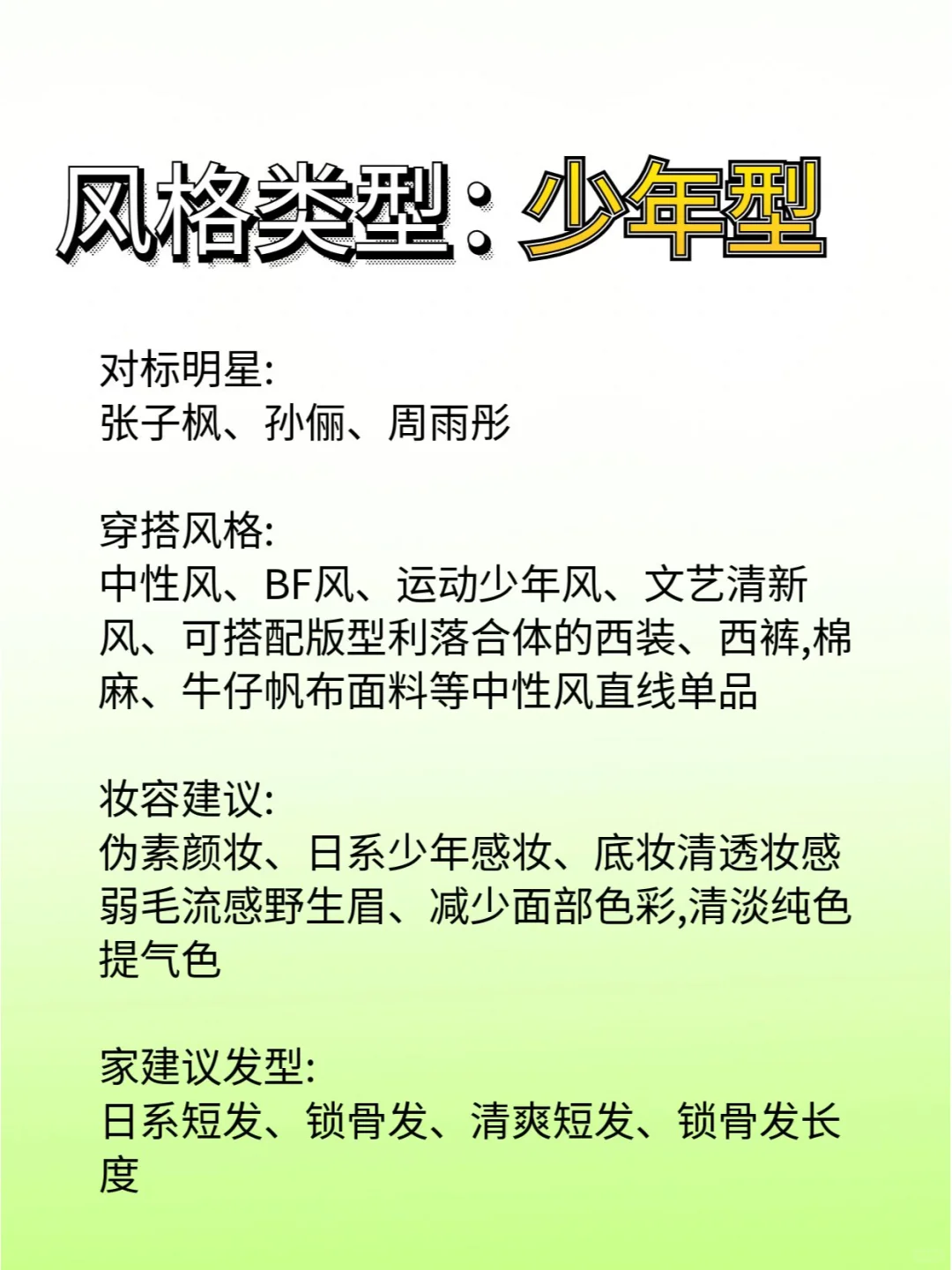 风格类型：少年型

对标明星:
张子枫、孙俪、周雨彤

穿搭风格:
中性风、BF风、运动少年风、文艺清新风、可搭配版型利落合体的西装、西裤,棉麻、牛仔帆布面料等中性风直线单品

妆容建议:
伪素颜妆、日系少年感妆、底妆清透妆感弱毛流感野生眉、减少面部色彩,清淡纯色提气色

家建议发型:
日系短发、锁骨发、清爽短发、锁骨发长度